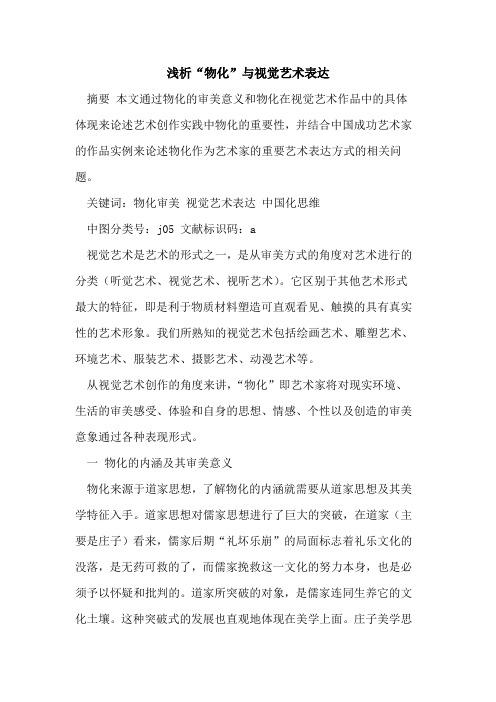 浅析“物化”与视觉艺术表达

摘要 本文通过物化的审美意义和物化在视觉艺术作品中的具体体现来论述艺术创作实践中物化的重要性，并结合中国成功艺术家的作品实例来论述物化作为艺术家的重要艺术表达方式的相关问题。

关键词：物化审美 视觉艺术表达 中国化思维

中图分类号：j05 文献标识码：a

视觉艺术是艺术的形式之一，是从审美方式的角度对艺术进行的分类（听觉艺术、视觉艺术、视听艺术）。它区别于其他艺术形式最大的特征，即是利于物质材料塑造可直观看见、触摸的具有真实性的艺术形象。我们所熟知的视觉艺术包括绘画艺术、雕塑艺术、环境艺术、服装艺术、摄影艺术、动漫艺术等。

从视觉艺术创作的角度来讲，“物化”即艺术家将对现实环境、生活的审美感受、体验和自身的思想、情感、个性以及创造的审美意象通过各种表现形式。

一 物化的内涵及其审美意义

物化来源于道家思想，了解物化的内涵就需要从道家思想及其美学特征入手。道家思想对儒家思想进行了巨大的突破，在道家（主要是庄子）看来，儒家后期“礼坏乐崩”的局面标志着礼乐文化的没落，是无药可救的了，而儒家挽救这一文化的努力本身，也是必须予以怀疑和批判的。道家所突破的对象，是儒家连同生养它的文化土壤。这种突破式的发展也直观地体现在美学上面。庄子美学思